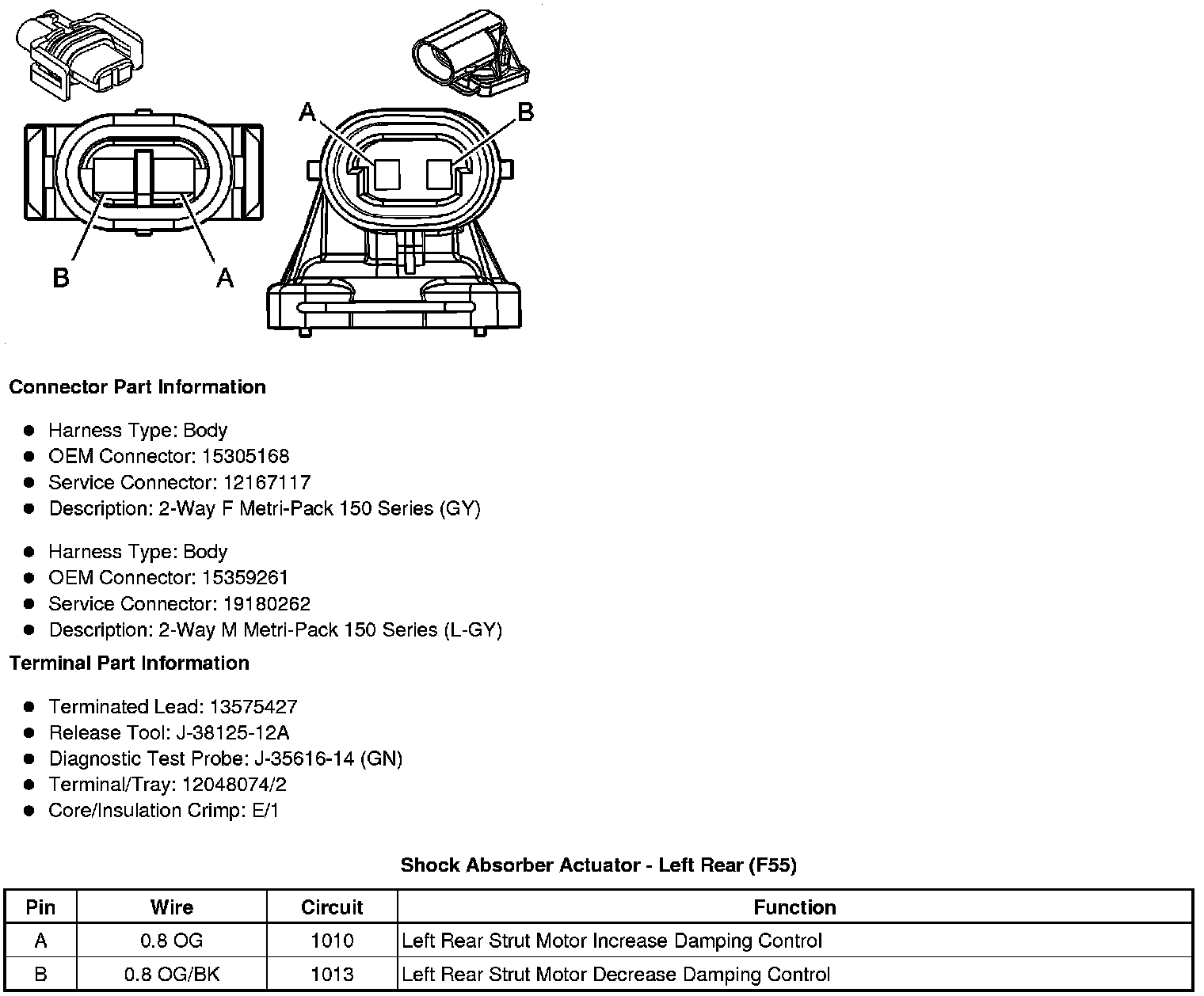 A
B
B
A

Connector Part Information

- Harness Type: Body
- OEM Connector: 15305168
- Service Connector: 12167117
- Description: 2-Way F Metri-Pack 150 Series (GY)

- Harness Type: Body
- OEM Connector: 15359261
- Service Connector: 19180262
- Description: 2-Way M Metri-Pack 150 Series (L-GY)

Terminal Part Information

- Terminated Lead: 13575427
- Release Tool: J-38125-12A
- Diagnostic Test Probe: J-35616-14 (GN)
- Terminal/Tray: 12048074/2
- Core/Insulation Crimp: E/1

Shock Absorber Actuator - Left Rear (F55)

| Pin | Wire | Circuit | Function |
|---|---|---|---|
| A | 0.8 OG | 1010 | Left Rear Strut Motor Increase Damping Control |
| B | 0.8 OG/BK | 1013 | Left Rear Strut Motor Decrease Damping Control |